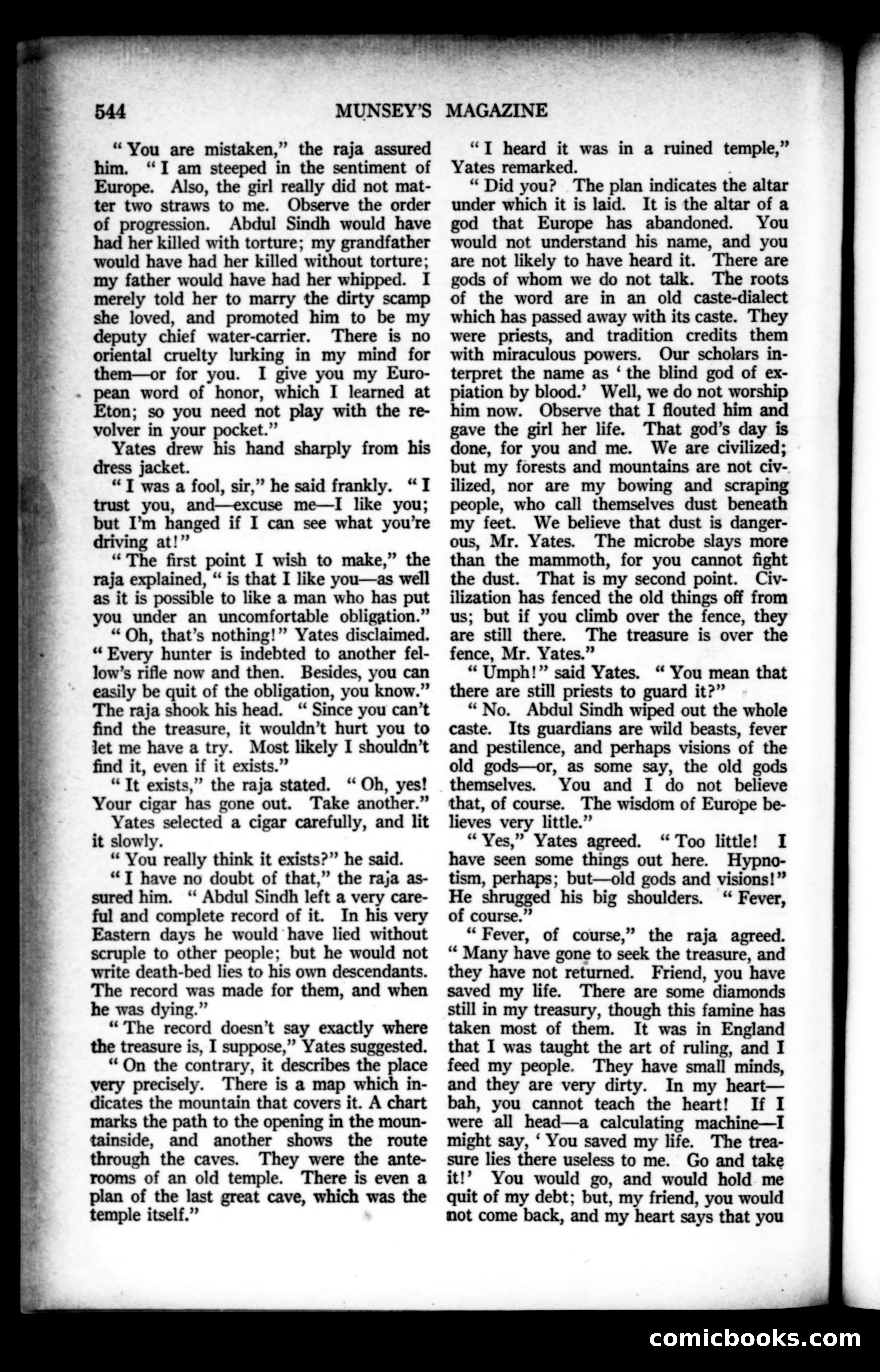 544 MUNSEY'S MAGAZINE

"You are mistaken," the raja assured him. "I am steeped in the sentiment of Europe. Also, the girl really did not matter two straws to me. Observe the order of progression. Abdul Sindh would have had her killed with torture; my grandfather would have had her killed without torture; my father would have had her whipped. I merely told her to marry the dirty scamp she loved, and promoted him to be my deputy chief water-carrier. There is no oriental cruelty lurking in my mind for them—or for you. I give you my European word of honor, which I learned at Eton; so you need not play with the revolver in your pocket."

Yates drew his hand sharply from his dress jacket.

"I was a fool, sir," he said frankly. "I trust you, and—excuse me—I like you; but I'm hanged if I can see what you're driving at!"

"The first point I wish to make," the raja explained, "is that I like you—as well as it is possible to like a man who has put you under an uncomfortable obligation."

"Oh, that's nothing!" Yates disclaimed. "Every hunter is indebted to another fellow's rifle now and then. Besides, you can easily be quit of the obligation, you know." The raja shook his head. "Since you can't find the treasure, it wouldn't hurt you to let me have a try. Most likely I shouldn't find it, even if it exists."

"It exists," the raja stated. "Oh, yes! Your cigar has gone out. Take another."

Yates selected a cigar carefully, and lit it slowly.

"You really think it exists?" he said.

"I have no doubt of that," the raja assured him. "Abdul Sindh left a very careful and complete record of it. In his very Eastern days he would have lied without scruple to other people; but he would not write death-bed lies to his own descendants. The record was made for them, and when he was dying."

"The record doesn't say exactly where the treasure is, I suppose," Yates suggested.

"On the contrary, it describes the place very precisely. There is a map which indicates the mountain that covers it. A chart marks the path to the opening in the mountainside, and another shows the route through the caves. They were the anterooms of an old temple. There is even a plan of the last great cave, which was the temple itself."

"I heard it was in a ruined temple," Yates remarked.

"Did you? The plan indicates the altar under which it is laid. It is the altar of a god that Europe has abandoned. You would not understand his name, and you are not likely to have heard it. There are gods of whom we do not talk. The roots of the word are in an old caste-dialect which has passed away with its caste. They were priests, and tradition credits them with miraculous powers. Our scholars interpret the name as 'the blind god of expiation by blood.' Well, we do not worship him now. Observe that I flouted him and gave the girl her life. That god's day is done, for you and me. We are civilized; but my forests and mountains are not civilized, nor are my bowing and scraping people, who call themselves dust beneath my feet. We believe that dust is dangerous, Mr. Yates. The microbe slays more than the mammoth, for you cannot fight the dust. That is my second point. Civilization has fenced the old things off from us; but if you climb over the fence, they are still there. The treasure is over the fence, Mr. Yates."

"Umph!" said Yates. "You mean that there are still priests to guard it?"

"No. Abdul Sindh wiped out the whole caste. Its guardians are wild beasts, fever and pestilence, and perhaps visions of the old gods—or, as some say, the old gods themselves. You and I do not believe that, of course. The wisdom of Europe believes very little."

"Yes," Yates agreed. "Too little! I have seen some things out here. Hypnotism, perhaps; but—old gods and visions!" He shrugged his big shoulders. "Fever, of course."

"Fever, of course," the raja agreed. "Many have gone to seek the treasure, and they have not returned. Friend, you have saved my life. There are some diamonds still in my treasury, though this famine has taken most of them. It was in England that I was taught the art of ruling, and I feed my people. They have small minds, and they are very dirty. In my heart—bah, you cannot teach the heart! If I were all head—a calculating machine—I might say, 'You saved my life. The treasure lies there useless to me. Go and take it!' You would go, and would hold me quit of my debt; but, my friend, you would not come back, and my heart says that you

comicbooks.com